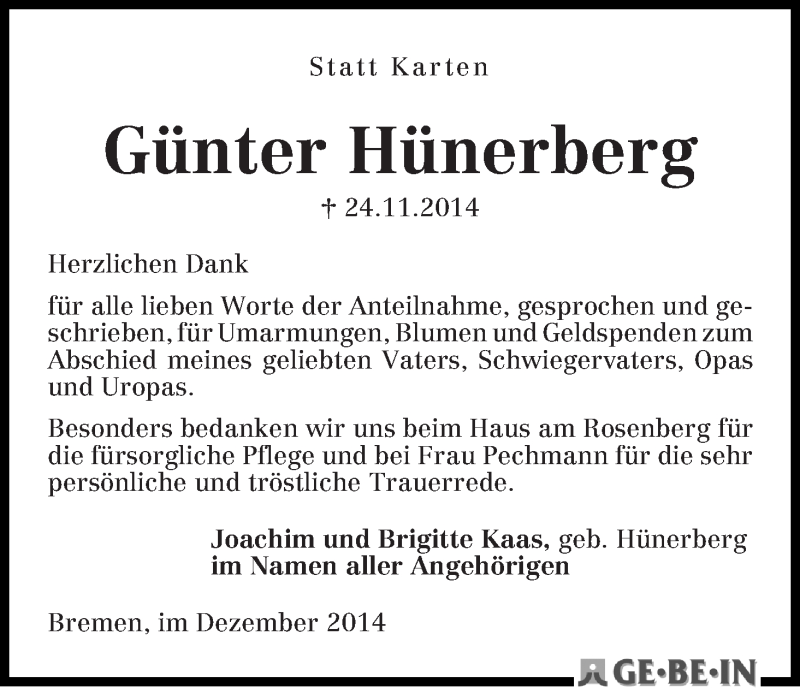 Statt Karten

Günter Hünerberg

† 24.11.2014

Herzlichen Dank

für alle lieben Worte der Anteilnahme, gesprochen und geschrieben, für Umarmungen, Blumen und Geldspenden zum Abschied meines geliebten Vaters, Schwiegervaters, Opas und Uropas.

Besonders bedanken wir uns beim Haus am Rosenberg für die fürsorgliche Pflege und bei Frau Pechmann für die sehr persönliche und tröstliche Trauerrede.

Joachim und Brigitte Kaas, geb. Hünerberg
im Namen aller Angehörigen

Bremen, im Dezember 2014

GE·BE·IN